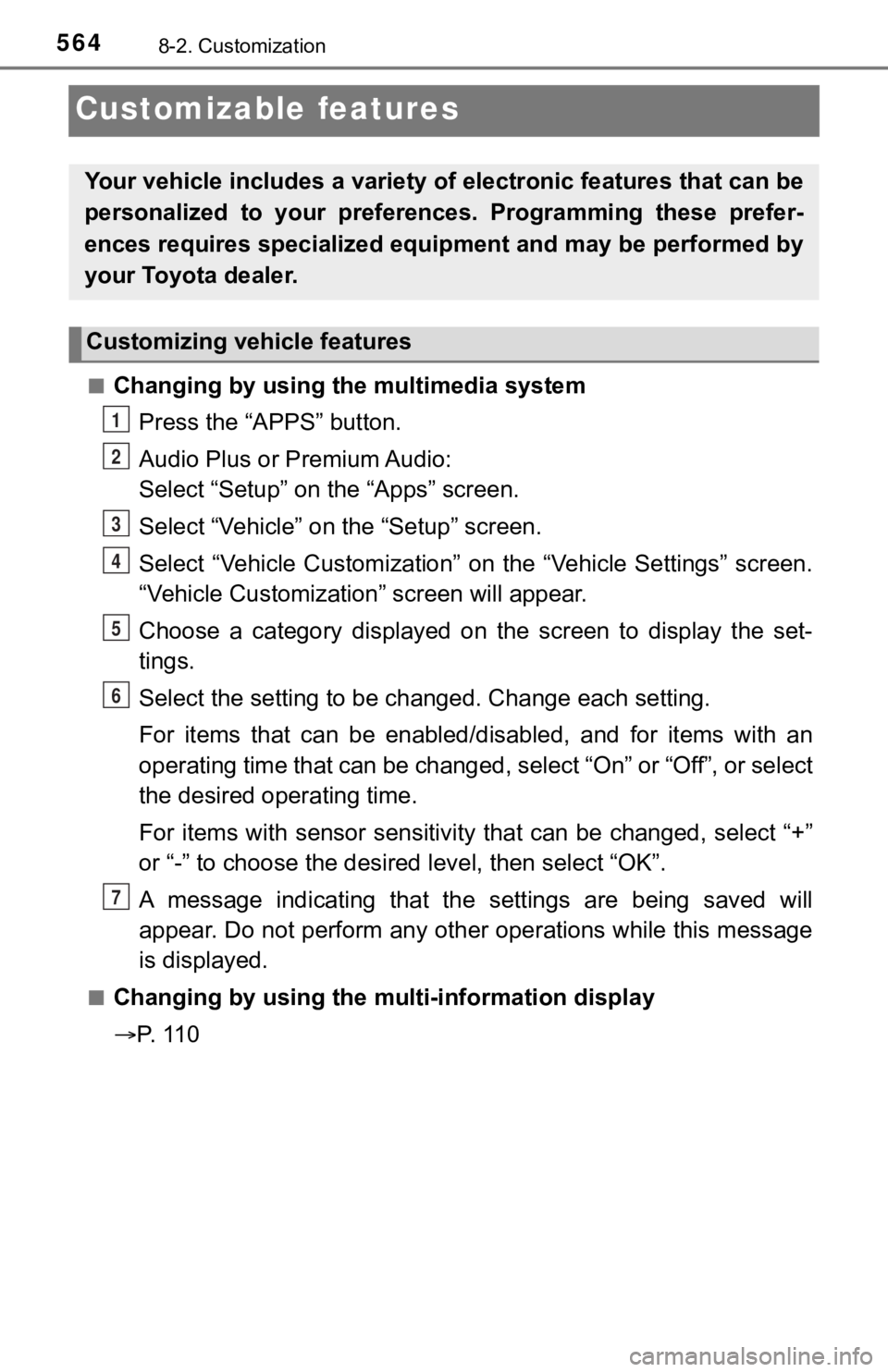 564 8-2. Customization

Customizable features

Your vehicle includes a variety of electronic features that can be personalized to your preferences. Programming these preferences requires specialized equipment and may be performed by your Toyota dealer.

Customizing vehicle features

■ Changing by using the multimedia system

1 Press the “APPS” button.

2 Audio Plus or Premium Audio:
Select “Setup” on the “Apps” screen.

3 Select “Vehicle” on the “Setup” screen.

4 Select “Vehicle Customization” on the “Vehicle Settings” screen. “Vehicle Customization” screen will appear.

5 Choose a category displayed on the screen to display the settings.

6 Select the setting to be changed. Change each setting.

For items that can be enabled/disabled, and for items with an operating time that can be changed, select “On” or “Off”, or select the desired operating time.

For items with sensor sensitivity that can be changed, select “+” or “-” to choose the desired level, then select “OK”.

7 A message indicating that the settings are being saved will appear. Do not perform any other operations while this message is displayed.

■ Changing by using the multi-information display

→P. 110

carmanualsonline.info